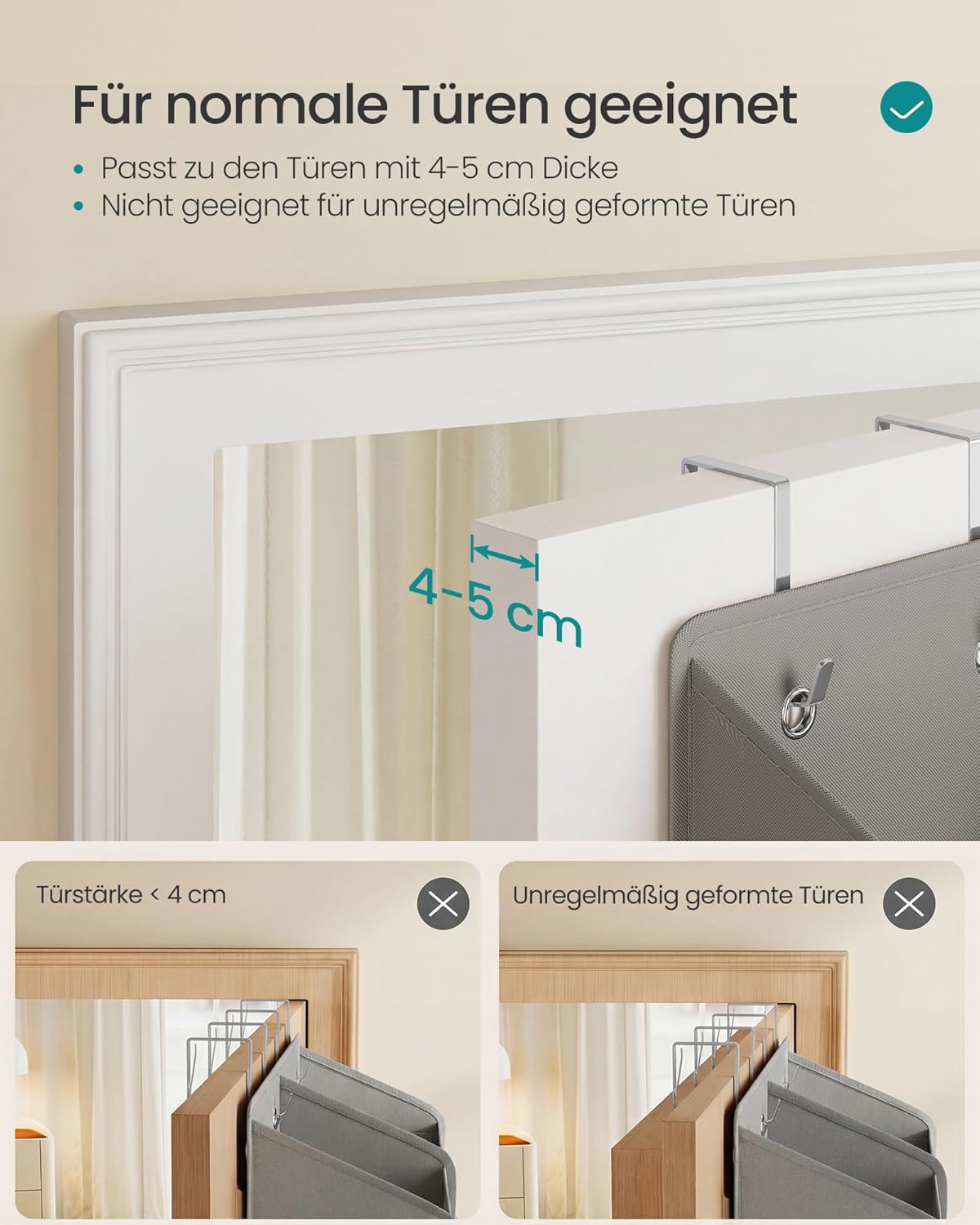 Für normale Türen geeignet

• Passt zu den Türen mit 4-5 cm Dicke
• Nicht geeignet für unregelmäßig geformte Türen

4-5 cm

Türstärke < 4 cm

Unregelmäßig geformte Türen